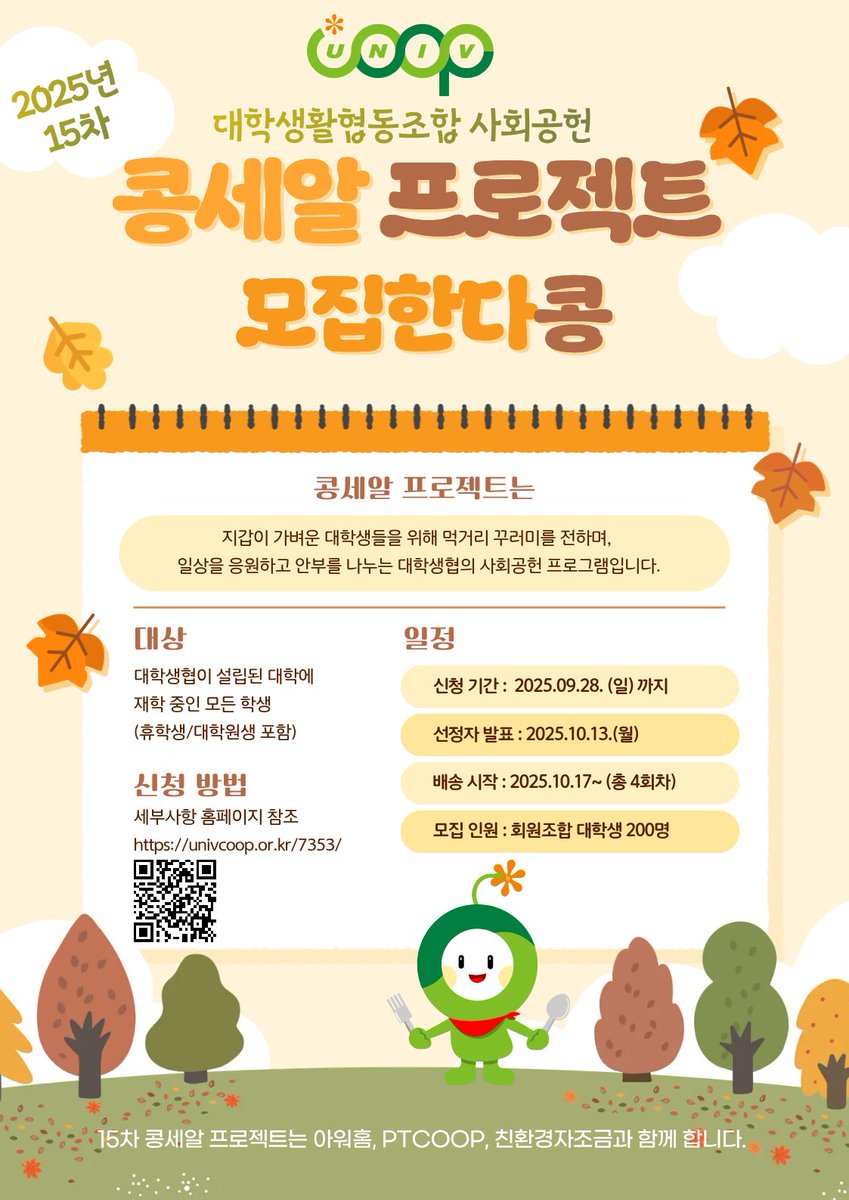 UNIV

2025년
15차

대학생활협동조합 사회공헌

콩세알 프로젝트

모집한다콩

콩세알 프로젝트는

지갑이 가벼운 대학생들을 위해 먹거리 꾸러미를 전하며, 일상을 응원하고 안부를 나누는 대학생협의 사회공헌 프로그램입니다.

대상

대학생협이 설립된 대학에
재학 중인 모든 학생
(휴학생/대학원생 포함)

신청 방법

세부사항 홈페이지 참조
https://univcoop.or.kr/7353/

일정

신청 기간 : 2025.09.28. (일) 까지

선정자 발표 : 2025.10.13.(월)

배송 시작 : 2025.10.17~ (총 4회차)

모집 인원 : 회원조합 대학생 200명

15차 콩세알 프로젝트는 아워홈, PTCOOP, 친환경자조금과 함께 합니다.